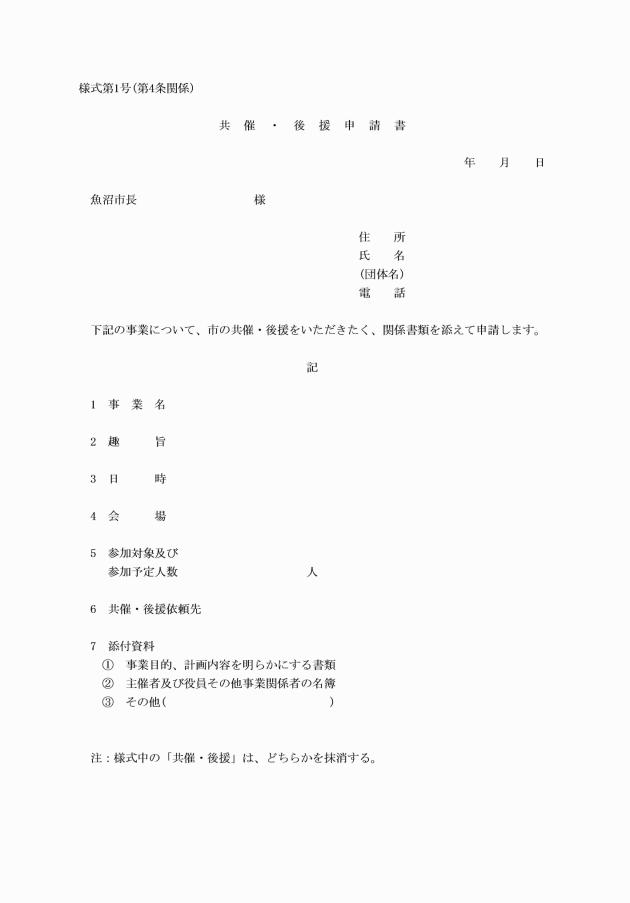 様式第1号（第4条関係）

共　催　・　後　援　申　請　書

年　　月　　日

魚沼市長　　　　　　　　様

住　　所
氏　　名
（団体名）
電　　話

下記の事業について、市の共催・後援をいただきたく、関係書類を添えて申請します。

記

1　事　業　名

2　趣　　旨

3　日　　時

4　会　　場

5　参加対象及び
参加予定人数　　　　　　　　人

6　共催・後援依頼先

7　添付資料
①　事業目的、計画内容を明らかにする書類
②　主催者及び役員その他事業関係者の名簿
③　その他（　　　　　　　　　　）

注：様式中の「共催・後援」は、どちらかを抹消する。